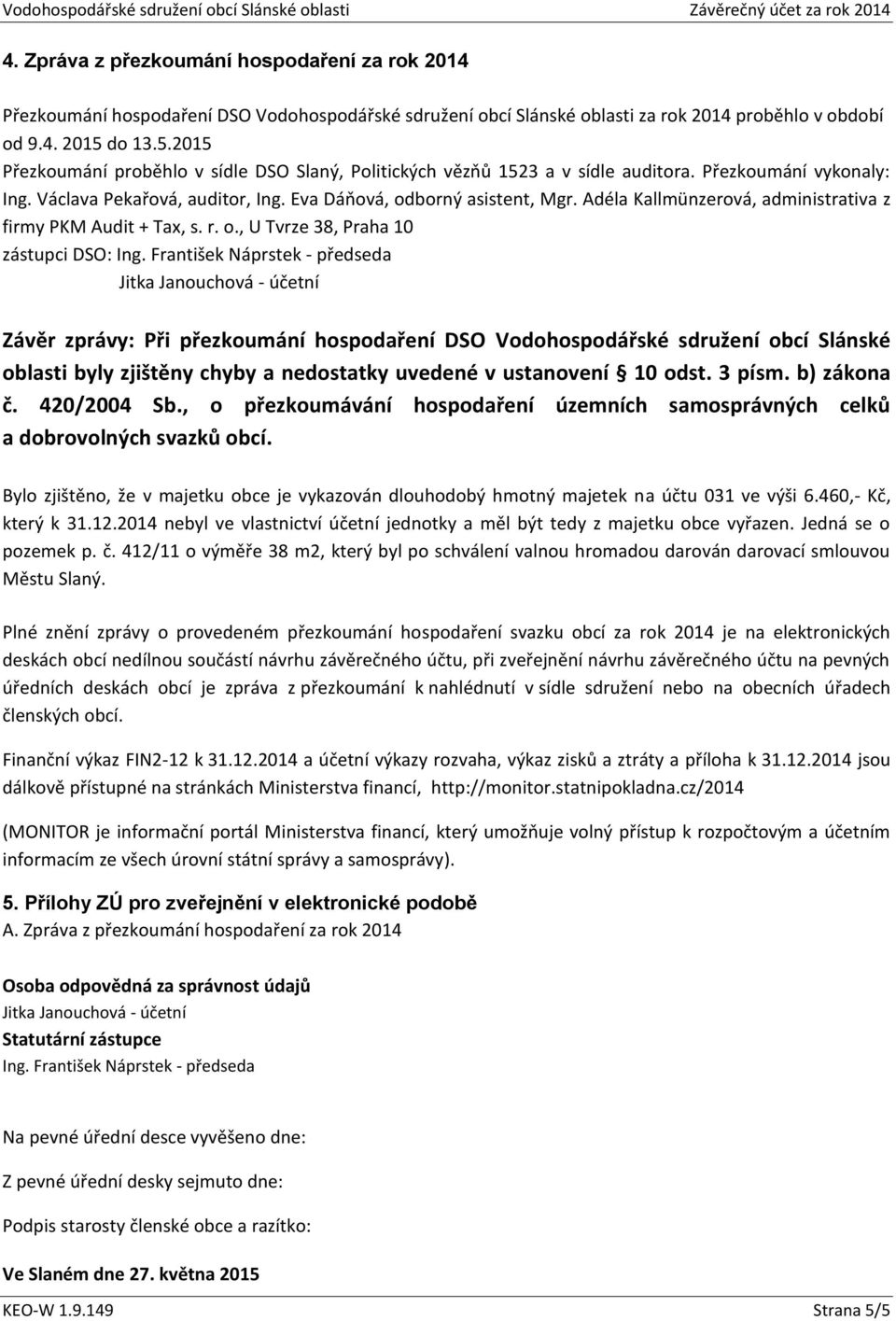 Vodohospodářské sdružení obcí Slánské oblasti Závěrečný účet za rok 2014

4. Zpráva z přezkoumání hospodaření za rok 2014

Přezkoumání hospodaření DSO Vodohospodářské sdružení obcí Slánské oblasti za rok 2014 proběhlo v období od 9.4. 2015 do 13.5.2015
Přezkoumání proběhlo v sídle DSO Slaný, Politických vězňů 1523 a v sídle auditora. Přezkoumání vykonaly: Ing. Václava Pekařová, auditor, Ing. Eva Dáňová, odborný asistent, Mgr. Adéla Kallmünzerová, administrativa z firmy PKM Audit + Tax, s. r. o., U Tvrze 38, Praha 10
zástupci DSO: Ing. František Náprstek - předseda
Jitka Janouchová - účetní

Závěr zprávy: Při přezkoumání hospodaření DSO Vodohospodářské sdružení obcí Slánské oblasti byly zjištěny chyby a nedostatky uvedené v ustanovení § 10 odst. 3 písm. b) zákona č. 420/2004 Sb., o přezkoumávání hospodaření územních samosprávných celků a dobrovolných svazků obcí.

Bylo zjištěno, že v majetku obce je vykazován dlouhodobý hmotný majetek na účtu 031 ve výši 6.460,- Kč, který k 31.12.2014 nebyl ve vlastnictví účetní jednotky a měl být tedy z majetku obce vyřazen. Jedná se o pozemek p. č. 412/11 o výměře 38 m2, který byl po schválení valnou hromadou darován darovací smlouvou Městu Slaný.

Plné znění zprávy o provedeném přezkoumání hospodaření svazku obcí za rok 2014 je na elektronických deskách obcí nedílnou součástí návrhu závěrečného účtu, při zveřejnění návrhu závěrečného účtu na pevných úředních deskách obcí je zpráva z přezkoumání k nahlédnutí v sídle sdružení nebo na obecních úřadech členských obcí.

Finanční výkaz FIN2-12 k 31.12.2014 a účetní výkazy rozvaha, výkaz zisků a ztráty a příloha k 31.12.2014 jsou dálkově přístupné na stránkách Ministerstva financí, http://monitor.statnipokladna.cz/2014

(MONITOR je informační portál Ministerstva financí, který umožňuje volný přístup k rozpočtovým a účetním informacím ze všech úrovní státní správy a samosprávy).

5. Přílohy ZÚ pro zveřejnění v elektronické podobě
A. Zpráva z přezkoumání hospodaření za rok 2014

Osoba odpovědná za správnost údajů
Jitka Janouchová - účetní
Statutární zástupce
Ing. František Náprstek - předseda

Na pevné úřední desce vyvěšeno dne:

Z pevné úřední desky sejmuto dne:

Podpis starosty členské obce a razítko:

Ve Slaném dne 27. května 2015

KEO-W 1.9.149 Strana 5/5